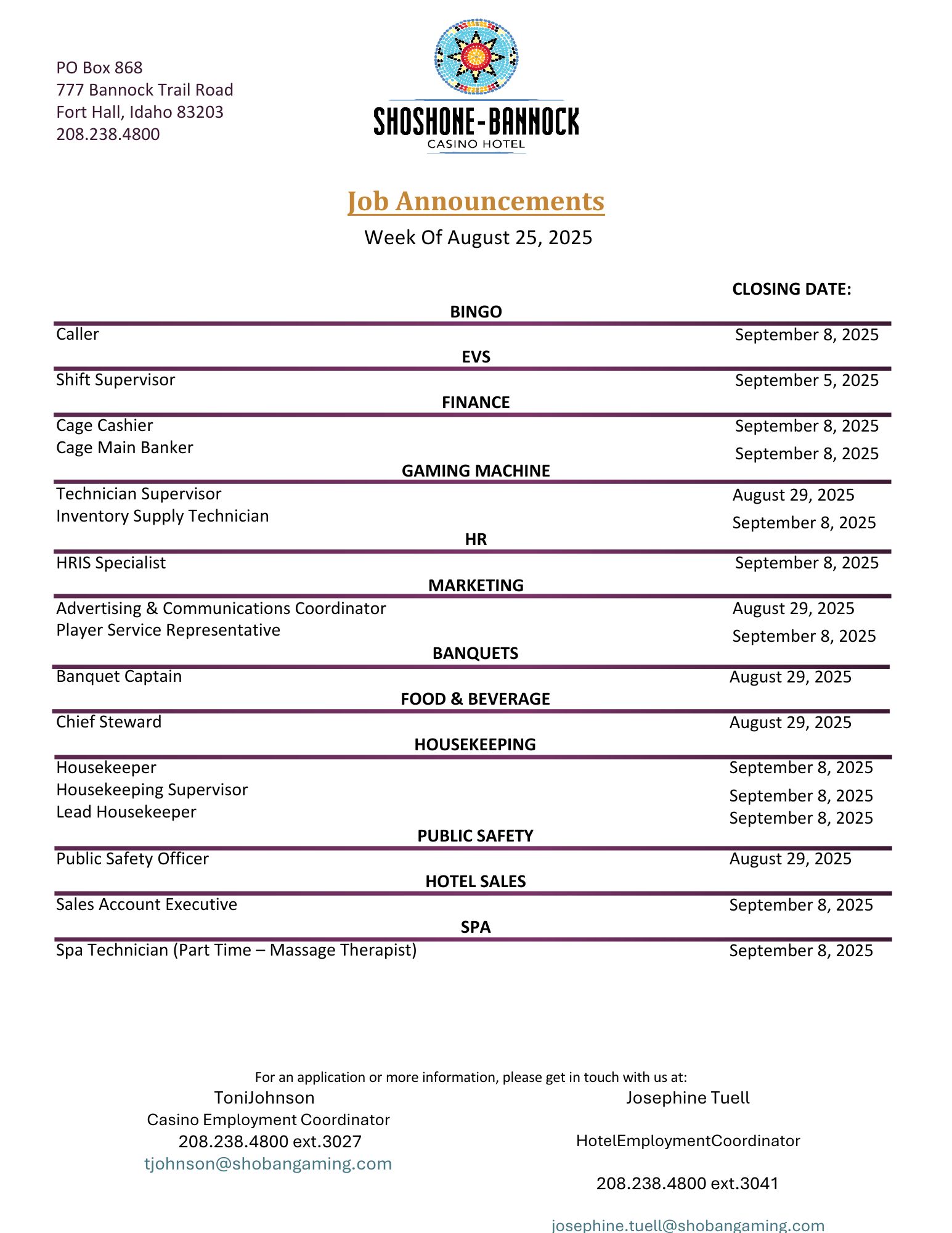 PO Box 868
777 Bannock Trail Road
Fort Hall, Idaho 83203
208.238.4800

SHOSHONE-BANNOCK
CASINO HOTEL

Job Announcements

Week Of August 25, 2025

CLOSING DATE:

BINGO

Caller September 8, 2025

EVS

Shift Supervisor September 5, 2025

FINANCE

Cage Cashier September 8, 2025
Cage Main Banker September 8, 2025

GAMING MACHINE

Technician Supervisor August 29, 2025
Inventory Supply Technician September 8, 2025

HR

HRIS Specialist September 8, 2025

MARKETING

Advertising & Communications Coordinator August 29, 2025
Player Service Representative September 8, 2025

BANQUETS

Banquet Captain August 29, 2025

FOOD & BEVERAGE

Chief Steward August 29, 2025

HOUSEKEEPING

Housekeeper September 8, 2025
Housekeeping Supervisor September 8, 2025
Lead Housekeeper September 8, 2025

PUBLIC SAFETY

Public Safety Officer August 29, 2025

HOTEL SALES

Sales Account Executive September 8, 2025

SPA

Spa Technician (Part Time – Massage Therapist) September 8, 2025

For an application or more information, please get in touch with us at:

ToniJohnson
Casino Employment Coordinator
208.238.4800 ext.3027
tjohnson@shobangaming.com

Josephine Tuell

HotelEmploymentCoordinator

208.238.4800 ext.3041

josephine.tuell@shobangaming.com